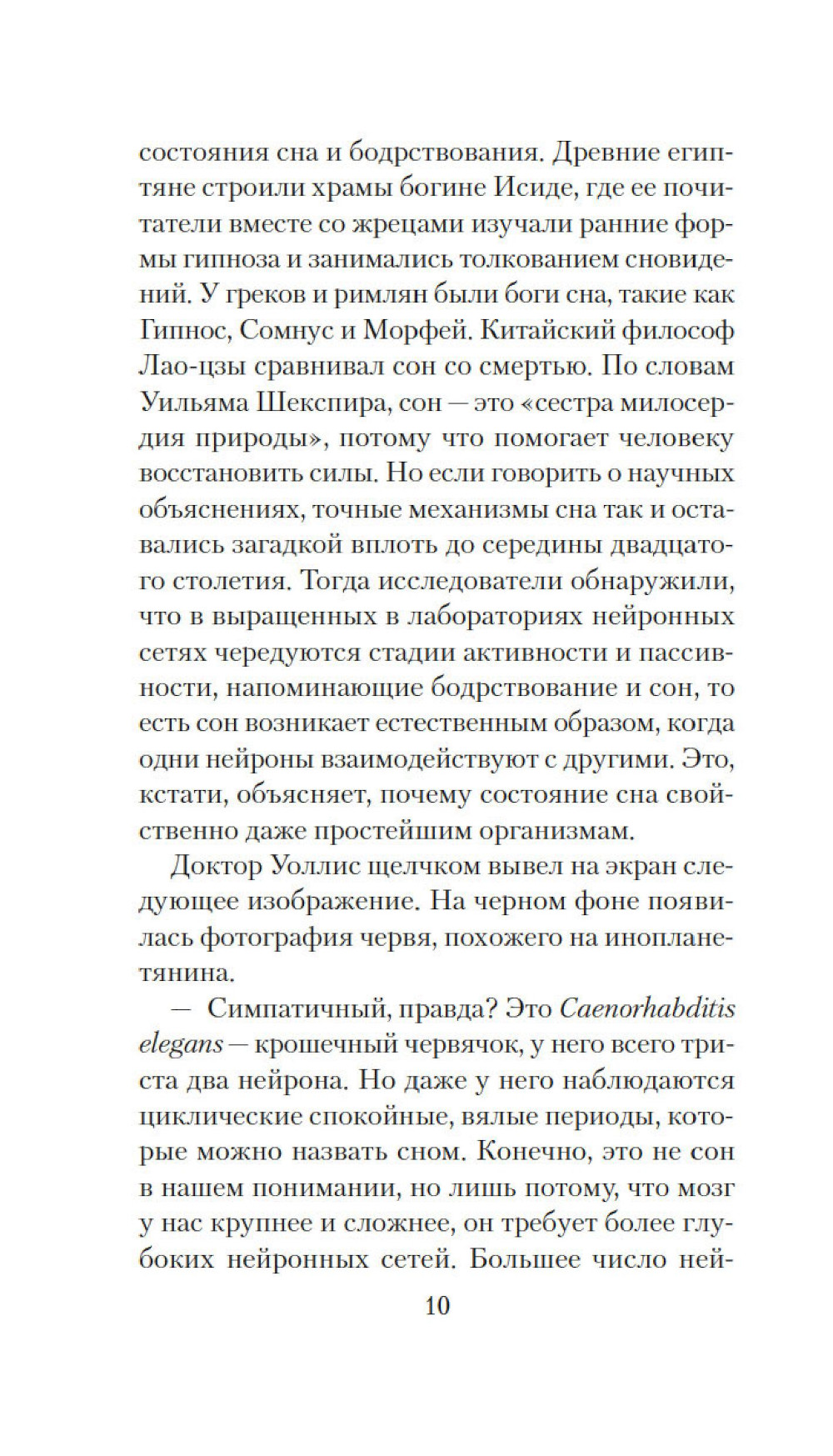 состояния сна и бодрствования. Древние египтяне строили храмы богине Исиде, где ее почитатели вместе со жрецами изучали ранние формы гипноза и занимались толкованием сновидений. У греков и римлян были боги сна, такие как Гипнос, Сомнус и Морфей. Китайский философ Лао-цзы сравнивал сон со смертью. По словам Уильяма Шекспира, сон — это «сестра милосердия природы», потому что помогает человеку восстановить силы. Но если говорить о научных объяснениях, точные механизмы сна так и оставались загадкой вплоть до середины двадцатого столетия. Тогда исследователи обнаружили, что в выращенных в лабораториях нейронных сетях чередуются стадии активности и пассивности, напоминающие бодрствование и сон, то есть сон возникает естественным образом, когда одни нейроны взаимодействуют с другими. Это, кстати, объясняет, почему состояние сна свойственно даже простейшим организмам.

Доктор Уоллис щелчком вывел на экран следующее изображение. На черном фоне появилась фотография червя, похожего на инопланетянина.

— Симпатичный, правда? Это Caenorhabditis elegans — крошечный червячок, у него всего триста два нейрона. Но даже у него наблюдаются циклические спокойные, вялые периоды, которые можно назвать сном. Конечно, это не сон в нашем понимании, но лишь потому, что мозг у нас крупнее и сложнее, он требует более глубоких нейронных сетей. Большее число ней-

10